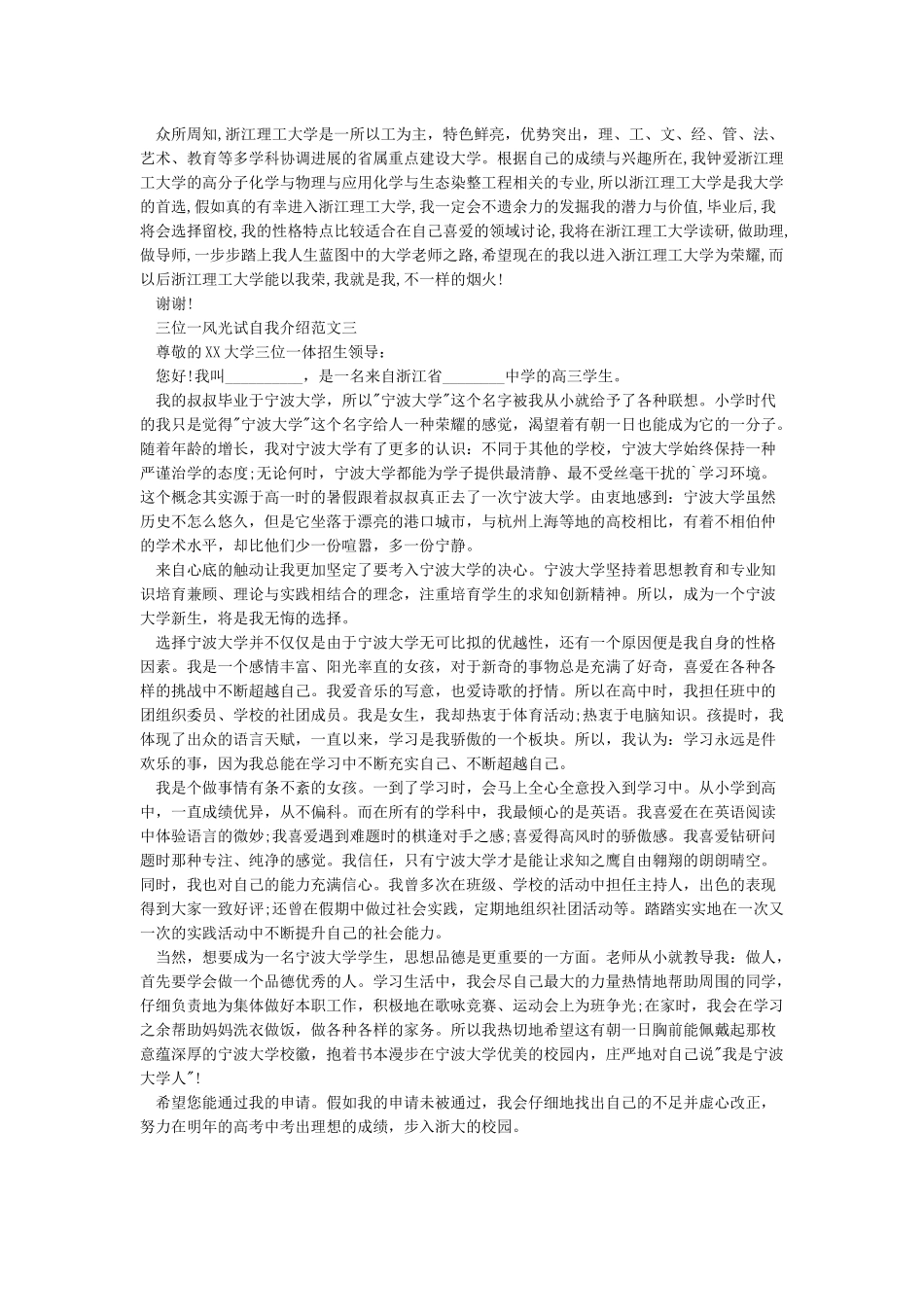 众所周知,浙江理工大学是一所以工为主，特色鲜亮，优势突出，理、工、文、经、管、法、艺术、教育等多学科协调进展的省属重点建设大学。根据自己的成绩与兴趣所在,我钟爱浙江理工大学的高分子化学与物理与应用化学与生态染整工程相关的专业,所以浙江理工大学是我大学的首选,假如真的有幸进入浙江理工大学,我一定会不遗余力的发掘我的潜力与价值,毕业后,我将会选择留校,我的性格特点比较适合在自己喜爱的领域讨论,我将在浙江理工大学读研,做助理,做导师,一步步踏上我人生蓝图中的大学老师之路,希望现在的我以进入浙江理工大学为荣耀,而以后浙江理工大学能以我荣,我就是我,不一样的烟火!

谢谢!

三位一风光试自我介绍范文三

尊敬的XX大学三位一体招生领导:

您好!我叫__________，是一名来自浙江省________中学的高三学生。

我的叔叔毕业于宁波大学，所以"宁波大学"这个名字被我从小就给予了各种联想。小学时代的我只是觉得"宁波大学"这个名字给人一种荣耀的感觉，渴望着有朝一日也能成为它的一分子。随着年龄的增长，我对宁波大学有了更多的认识：不同于其他的学校，宁波大学始终保持一种严谨治学的态度;无论何时，宁波大学都能为学子提供最清静、最不受丝毫干扰的`学习环境。这个概念其实源于高一时的暑假跟着叔叔真正去了一次宁波大学。由衷地感到：宁波大学虽然历史不怎么悠久，但是它坐落于漂亮的港口城市，与杭州上海等地的高校相比，有着不相伯仲的学术水平，却比他们少一份喧嚣，多一份宁静。

来自心底的触动让我更加坚定了要考入宁波大学的决心。宁波大学坚持着思想教育和专业知识培育兼顾、理论与实践相结合的理念，注重培育学生的求知创新精神。所以，成为一个宁波大学新生，将是我无悔的选择。

选择宁波大学并不仅仅是由于宁波大学无可比拟的优越性，还有一个原因便是我自身的性格因素。我是一个感情丰富、阳光率直的女孩，对于新奇的事物总是充满了好奇，喜爱在各种各样的挑战中不断超越自己。我爱音乐的写意，也爱诗歌的抒情。所以在高中时，我担任班中的团组织委员、学校的社团成员。我是女生，我却热衷于体育活动;热衷于电脑知识。孩提时，我体现了出众的语言天赋，一直以来，学习是我骄傲的一个板块。所以，我认为：学习永远是件欢乐的事，因为我总能在学习中不断充实自己、不断超越自己。

我是个做事情有条不紊的女孩。一到了学习时，会马上全心全意投入到学习中。从小学到高中，一直成绩优异，从不偏科。而在所有的学科中，我最倾心的是英语。我喜爱在在英语阅读中体验语言的微妙;我喜爱遇到难题时的棋逢对手之感;喜爱得高风时的骄傲感。我喜爱钻研问题时那种专注、纯净的感觉。我信任，只有宁波大学才是能让求知之鹰自由翱翔的朗朗晴空。同时，我也对自己的能力充满信心。我曾多次在班级、学校的活动中担任主持人，出色的表现得到大家一致好评;还曾在假期中做过社会实践，定期地组织社团活动等。踏踏实实地在一次又一次的实践活动中不断提升自己的社会能力。

当然，想要成为一名宁波大学学生，思想品德是更重要的一方面。老师从小就教导我：做人，首先要学会做一个品德优秀的人。学习生活中，我会尽自己最大的力量热情地帮助周围的同学，仔细负责地为集体做好本职工作，积极地在歌咏竞赛、运动会上为班争光;在家时，我会在学习之余帮助妈妈洗衣做饭，做各种各样的家务。所以我热切地希望这有朝一日胸前能佩戴起那枚意蕴深厚的宁波大学校徽，抱着书本漫步在宁波大学优美的校园内，庄严地对自己说"我是宁波大学人"!

希望您能通过我的申请。假如我的申请未被通过，我会仔细地找出自己的不足并虚心改正，努力在明年的高考中考出理想的成绩，步入浙大的校园。